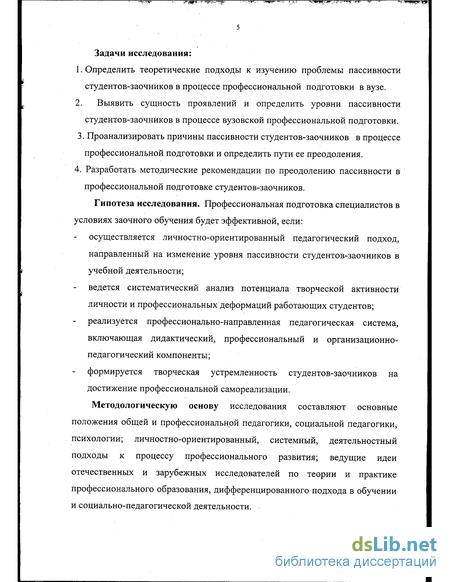 5

Задачи исследования:

1. Определить теоретические подходы к изучению проблемы пассивности студентов-заочников в процессе профессиональной подготовки в вузе.

2. Выявить сущность проявлений и определить уровни пассивности студентов-заочников в процессе вузовской профессиональной подготовки.

3. Проанализировать причины пассивности студентов-заочников в процессе профессиональной подготовки и определить пути ее преодоления.

4. Разработать методические рекомендации по преодолению пассивности в профессиональной подготовке студентов-заочников.

Гипотеза исследования. Профессиональная подготовка специалистов в условиях заочного обучения будет эффективной, если:

- осуществляется личностно-ориентированный педагогический подход, направленный на изменение уровня пассивности студентов-заочников в учебной деятельности;

- ведется систематический анализ потенциала творческой активности личности и профессиональных деформаций работающих студентов;

- реализуется профессионально-направленная педагогическая система, включающая дидактический, профессиональный и организационно-педагогический компоненты;

- формируется творческая устремленность студентов-заочников на достижение профессиональной самореализации.

Методологическую основу исследования составляют основные положения общей и профессиональной педагогики, социальной педагогики, психологии; личностно-ориентированный, системный, деятельностный подходы к процессу профессионального развития; ведущие идеи отечественных и зарубежных исследователей по теории и практике профессионального образования, дифференцированного подхода в обучении и социально-педагогической деятельности.

dsLib.net
библиотека диссертаций